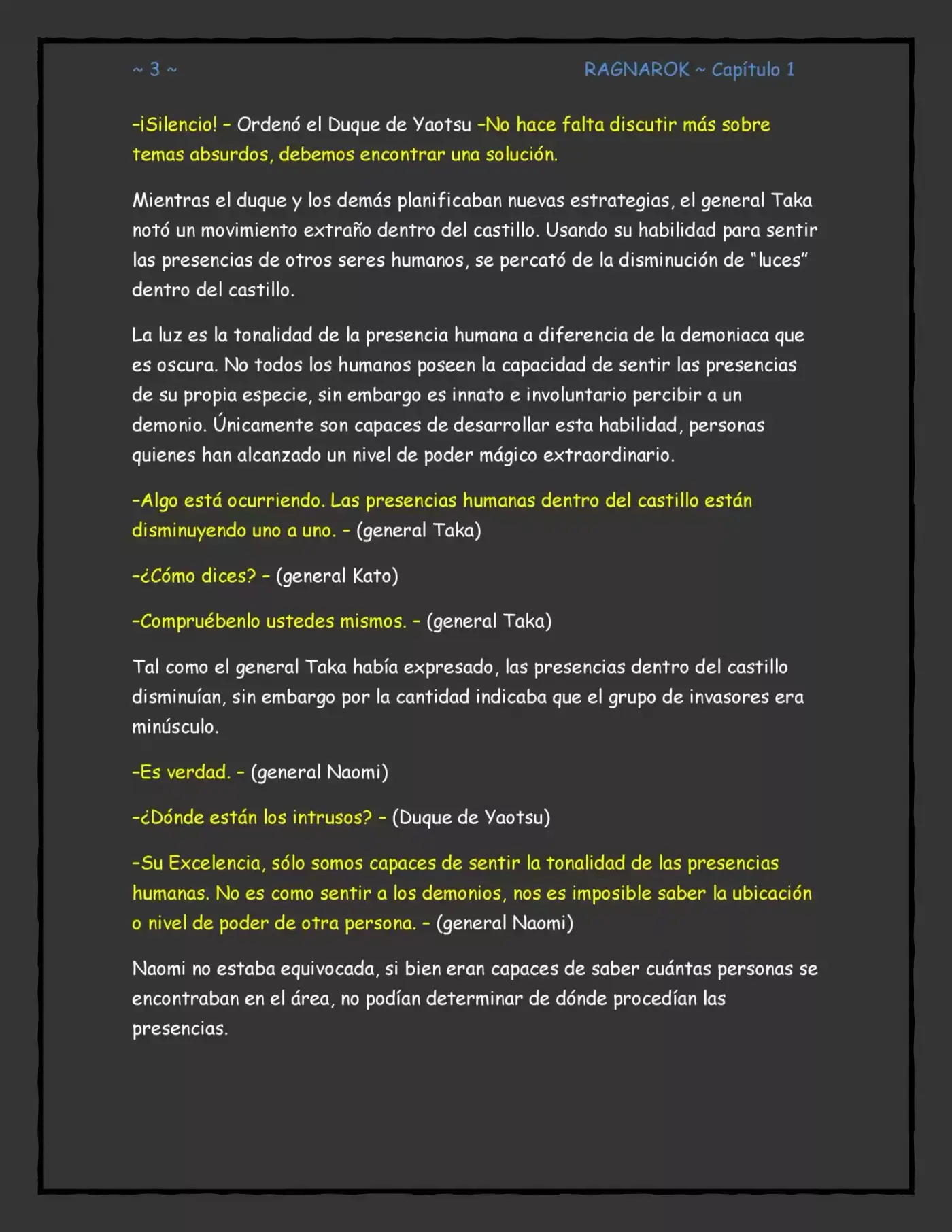 ~ 3 ~

RAGNAROK ~ Capítulo 1

-¡Silencio! - Ordenó el Duque de Yaotsu -No hace falta discutir más sobre temas absurdos, debemos encontrar una solución.

Mientras el duque y los demás planificaban nuevas estrategias, el general Taka notó un movimiento extraño dentro del castillo. Usando su habilidad para sentir las presencias de otros seres humanos, se percató de la disminución de "luces" dentro del castillo.

La luz es la tonalidad de la presencia humana a diferencia de la demoniaca que es oscura. No todos los humanos poseen la capacidad de sentir las presencias de su propia especie, sin embargo es innato e involuntario percibir a un demonio. Únicamente son capaces de desarrollar esta habilidad, personas quienes han alcanzado un nivel de poder mágico extraordinario.

-Algo está ocurriendo. Las presencias humanas dentro del castillo están disminuyendo uno a uno. - (general Taka)

-¿Cómo dices? - (general Kato)

-Compruébenlo ustedes mismos. - (general Taka)

Tal como el general Taka había expresado, las presencias dentro del castillo disminuían, sin embargo por la cantidad indicaba que el grupo de invasores era minúsculo.

-Es verdad. - (general Naomi)

-¿Dónde están los intrusos? - (Duque de Yaotsu)

-Su Excelencia, sólo somos capaces de sentir la tonalidad de las presencias humanas. No es como sentir a los demonios, nos es imposible saber la ubicación o nivel de poder de otra persona. - (general Naomi)

Naomi no estaba equivocada, si bien eran capaces de saber cuántas personas se encontraban en el área, no podían determinar de dónde procedían las presencias.